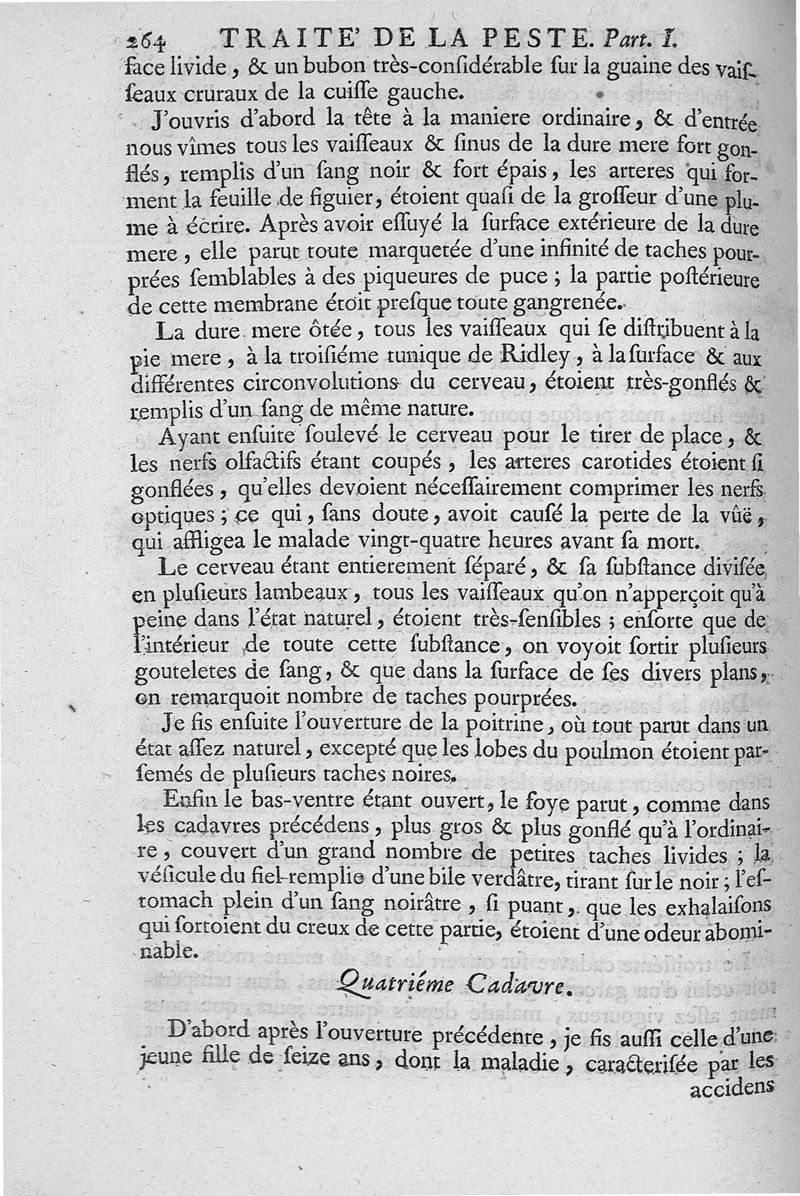 264 TRAITE' DE LA PESTE. Part. I.

face livide, & un bubon très-considérable sur la guaine des vaisseaux cruraux de la cuisse gauche.

J'ouvris d'abord la tête à la maniere ordinaire, & d'entrée nous vîmes tous les vaisseaux & sinus de la dure mere fort gonflés, remplis d'un sang noir & fort épais, les arteres qui forment la feuille de figuier, étoient quasi de la grosseur d'une plume à écrire. Après avoir essuyé la surface extérieure de la dure mere, elle parut toute marquetée d'une infinité de taches pourprées semblables à des piqueures de puce; la partie postérieure de cette membrane étoit presque toute gangrenée.

La dure mere ôtée, tous les vaisseaux qui se distribuent à la pie mere, à la troisiéme tunique de Ridley, à la surface & aux différentes circonvolutions du cerveau, étoient très-gonflés & remplis d'un sang de même nature.

Ayant ensuite soulevé le cerveau pour le tirer de place, & les nerfs olfactifs étant coupés, les arteres carotides étoient si gonflées, qu'elles devoient nécessairement comprimer les nerfs optiques; ce qui, sans doute, avoit causé la perte de la vûë, qui affligea le malade vingt-quatre heures avant sa mort.

Le cerveau étant entierement séparé, & sa substance divisée en plusieurs lambeaux, tous les vaisseaux qu'on n'apperçoit qu'à peine dans l'état naturel, étoient très-sensibles; ensorte que de l'intérieur de toute cette substance, on voyoit sortir plusieurs gouteletes de sang, & que dans la surface de ses divers plans, on remarquoit nombre de taches pourprées.

Je fis ensuite l'ouverture de la poitrine, où tout parut dans un état assez naturel, excepté que les lobes du poulmon étoient parsemés de plusieurs taches noires.

Enfin le bas-ventre étant ouvert, le foye parut, comme dans les cadavres précédens, plus gros & plus gonflé qu'à l'ordinaire, couvert d'un grand nombre de petites taches livides; la vésicule du fiel remplie d'une bile verdâtre, tirant sur le noir; l'estomach plein d'un sang noirâtre, si puant, que les exhalaisons qui sortoient du creux de cette partie, étoient d'une odeur abominable.

Quatriéme Cadavre.

D'abord après l'ouverture précédente, je fis aussi celle d'une jeune fille de seize ans, dont la maladie, caractérisée par les accidens